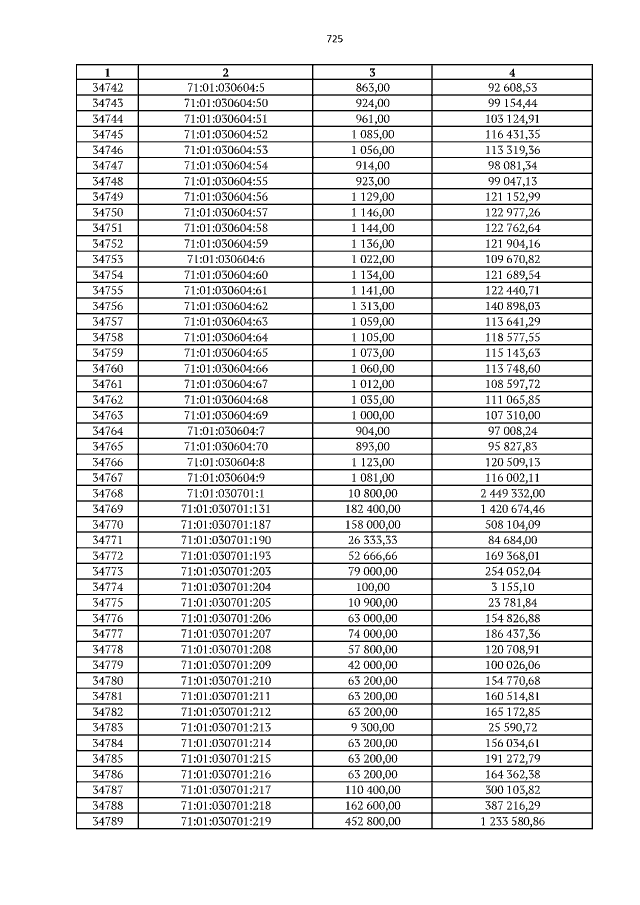 725

| 1 | 2 | 3 | 4 |
|---|---|---|---|
| 34742 | 71:01:030604:5 | 863,00 | 92 608,53 |
| 34743 | 71:01:030604:50 | 924,00 | 99 154,44 |
| 34744 | 71:01:030604:51 | 961,00 | 103 124,91 |
| 34745 | 71:01:030604:52 | 1 085,00 | 116 431,35 |
| 34746 | 71:01:030604:53 | 1 056,00 | 113 319,36 |
| 34747 | 71:01:030604:54 | 914,00 | 98 081,34 |
| 34748 | 71:01:030604:55 | 923,00 | 99 047,13 |
| 34749 | 71:01:030604:56 | 1 129,00 | 121 152,99 |
| 34750 | 71:01:030604:57 | 1 146,00 | 122 977,26 |
| 34751 | 71:01:030604:58 | 1 144,00 | 122 762,64 |
| 34752 | 71:01:030604:59 | 1 136,00 | 121 904,16 |
| 34753 | 71:01:030604:6 | 1 022,00 | 109 670,82 |
| 34754 | 71:01:030604:60 | 1 134,00 | 121 689,54 |
| 34755 | 71:01:030604:61 | 1 141,00 | 122 440,71 |
| 34756 | 71:01:030604:62 | 1 313,00 | 140 898,03 |
| 34757 | 71:01:030604:63 | 1 059,00 | 113 641,29 |
| 34758 | 71:01:030604:64 | 1 105,00 | 118 577,55 |
| 34759 | 71:01:030604:65 | 1 073,00 | 115 143,63 |
| 34760 | 71:01:030604:66 | 1 060,00 | 113 748,60 |
| 34761 | 71:01:030604:67 | 1 012,00 | 108 597,72 |
| 34762 | 71:01:030604:68 | 1 035,00 | 111 065,85 |
| 34763 | 71:01:030604:69 | 1 000,00 | 107 310,00 |
| 34764 | 71:01:030604:7 | 904,00 | 97 008,24 |
| 34765 | 71:01:030604:70 | 893,00 | 95 827,83 |
| 34766 | 71:01:030604:8 | 1 123,00 | 120 509,13 |
| 34767 | 71:01:030604:9 | 1 081,00 | 116 002,11 |
| 34768 | 71:01:030701:1 | 10 800,00 | 2 449 332,00 |
| 34769 | 71:01:030701:131 | 182 400,00 | 1 420 674,46 |
| 34770 | 71:01:030701:187 | 158 000,00 | 508 104,09 |
| 34771 | 71:01:030701:190 | 26 333,33 | 84 684,00 |
| 34772 | 71:01:030701:193 | 52 666,66 | 169 368,01 |
| 34773 | 71:01:030701:203 | 79 000,00 | 254 052,04 |
| 34774 | 71:01:030701:204 | 100,00 | 3 155,10 |
| 34775 | 71:01:030701:205 | 10 900,00 | 23 781,84 |
| 34776 | 71:01:030701:206 | 63 000,00 | 154 826,88 |
| 34777 | 71:01:030701:207 | 74 000,00 | 186 437,36 |
| 34778 | 71:01:030701:208 | 57 800,00 | 120 708,91 |
| 34779 | 71:01:030701:209 | 42 000,00 | 100 026,06 |
| 34780 | 71:01:030701:210 | 63 200,00 | 154 770,68 |
| 34781 | 71:01:030701:211 | 63 200,00 | 160 514,81 |
| 34782 | 71:01:030701:212 | 63 200,00 | 165 172,85 |
| 34783 | 71:01:030701:213 | 9 300,00 | 25 590,72 |
| 34784 | 71:01:030701:214 | 63 200,00 | 156 034,61 |
| 34785 | 71:01:030701:215 | 63 200,00 | 191 272,79 |
| 34786 | 71:01:030701:216 | 63 200,00 | 164 362,38 |
| 34787 | 71:01:030701:217 | 110 400,00 | 300 103,82 |
| 34788 | 71:01:030701:218 | 162 600,00 | 387 216,29 |
| 34789 | 71:01:030701:219 | 452 800,00 | 1 233 580,86 |